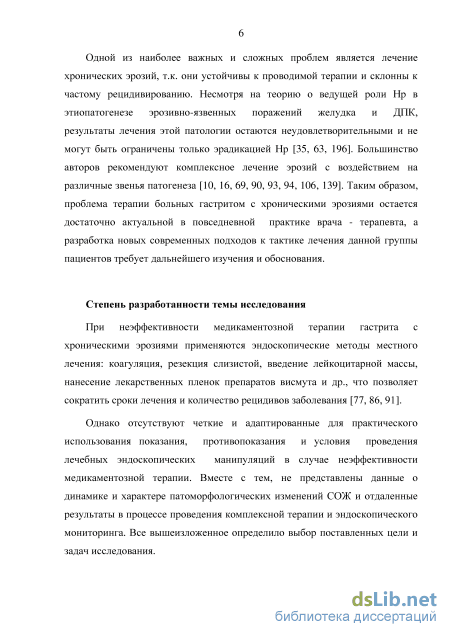 6

Одной из наиболее важных и сложных проблем является лечение хронических эрозий, т.к. они устойчивы к проводимой терапии и склонны к частому рецидивированию. Несмотря на теорию о ведущей роли Нр в этиопатогенезе эрозивно-язвенных поражений желудка и ДПК, результаты лечения этой патологии остаются неудовлетворительными и не могут быть ограничены только эрадикацией Нр [35, 63, 196]. Большинство авторов рекомендуют комплексное лечение эрозий с воздействием на различные звенья патогенеза [10, 16, 69, 90, 93, 94, 106, 139]. Таким образом, проблема терапии больных гастритом с хроническими эрозиями остается достаточно актуальной в повседневной практике врача - терапевта, а разработка новых современных подходов к тактике лечения данной группы пациентов требует дальнейшего изучения и обоснования.

Степень разработанности темы исследования

При неэффективности медикаментозной терапии гастрита с хроническими эрозиями применяются эндоскопические методы местного лечения: коагуляция, резекция слизистой, введение лейкоцитарной массы, нанесение лекарственных пленок препаратов висмута и др., что позволяет сократить сроки лечения и количество рецидивов заболевания [77, 86, 91].

Однако отсутствуют четкие и адаптированные для практического использования показания, противопоказания и условия проведения лечебных эндоскопических манипуляций в случае неэффективности медикаментозной терапии. Вместе с тем, не представлены данные о динамике и характере патоморфологических изменений СОЖ и отдаленные результаты в процессе проведения комплексной терапии и эндоскопического мониторинга. Все вышеизложенное определило выбор поставленных цели и задач исследования.

dsLib.net
библиотека диссертаций